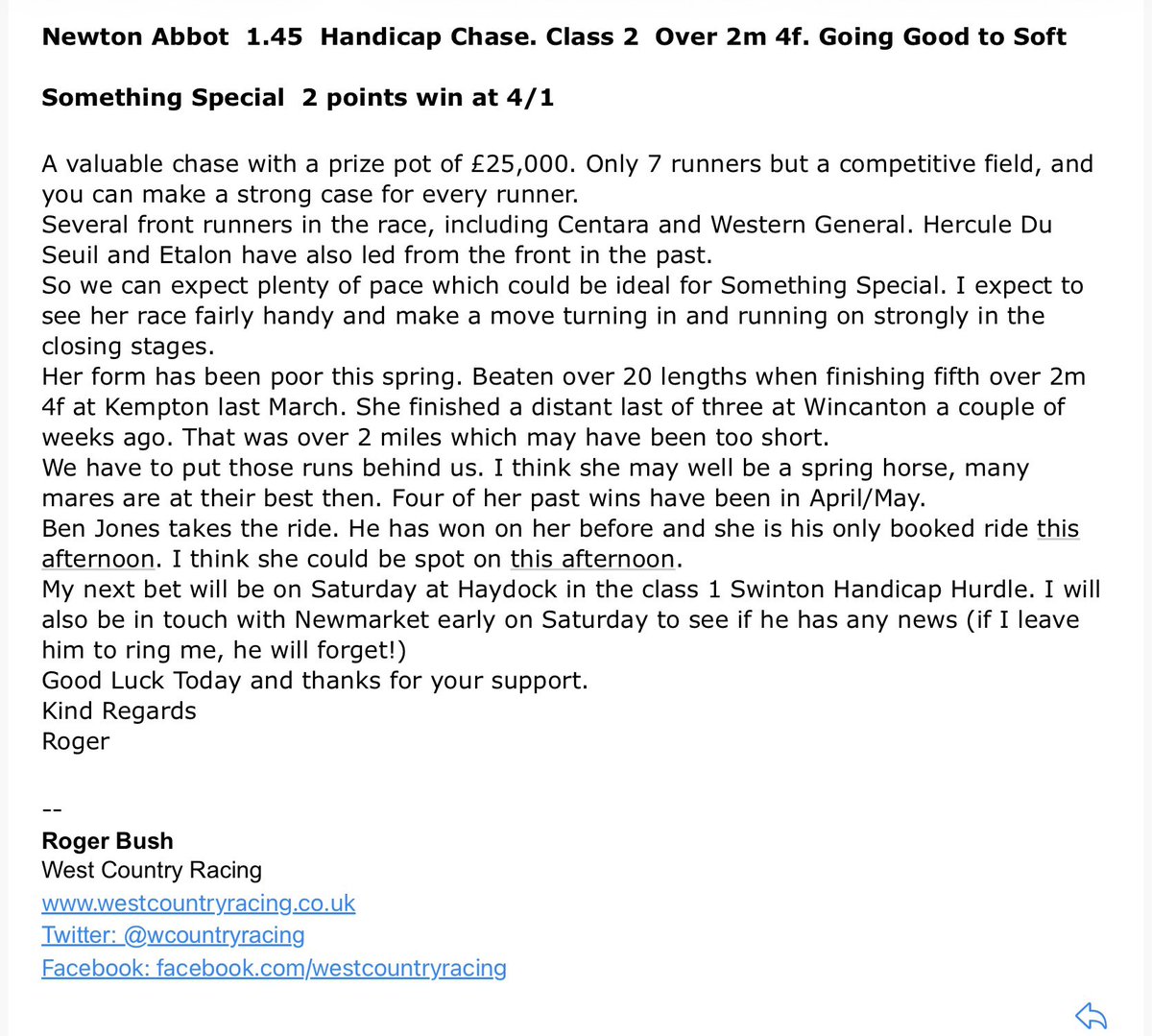 Newton Abbot 1.45 Handicap Chase. Class 2 Over 2m 4f. Going Good to Soft

Something Special 2 points win at 4/1

A valuable chase with a prize pot of £25,000. Only 7 runners but a competitive field, and you can make a strong case for every runner.
Several front runners in the race, including Centara and Western General. Hercule Du Seuil and Etalon have also led from the front in the past.
So we can expect plenty of pace which could be ideal for Something Special. I expect to see her race fairly handy and make a move turning in and running on strongly in the closing stages.
Her form has been poor this spring. Beaten over 20 lengths when finishing fifth over 2m 4f at Kempton last March. She finished a distant last of three at Wincanton a couple of weeks ago. That was over 2 miles which may have been too short.
We have to put those runs behind us. I think she may well be a spring horse, many mares are at their best then. Four of her past wins have been in April/May.
Ben Jones takes the ride. He has won on her before and she is his only booked ride this afternoon. I think she could be spot on this afternoon.
My next bet will be on Saturday at Haydock in the class 1 Swinton Handicap Hurdle. I will also be in touch with Newmarket early on Saturday to see if he has any news (if I leave him to ring me, he will forget!)
Good Luck Today and thanks for your support.
Kind Regards
Roger

--
Roger Bush
West Country Racing
www.westcountryracing.co.uk
Twitter: @wcountryracing
Facebook: facebook.com/westcountryracing